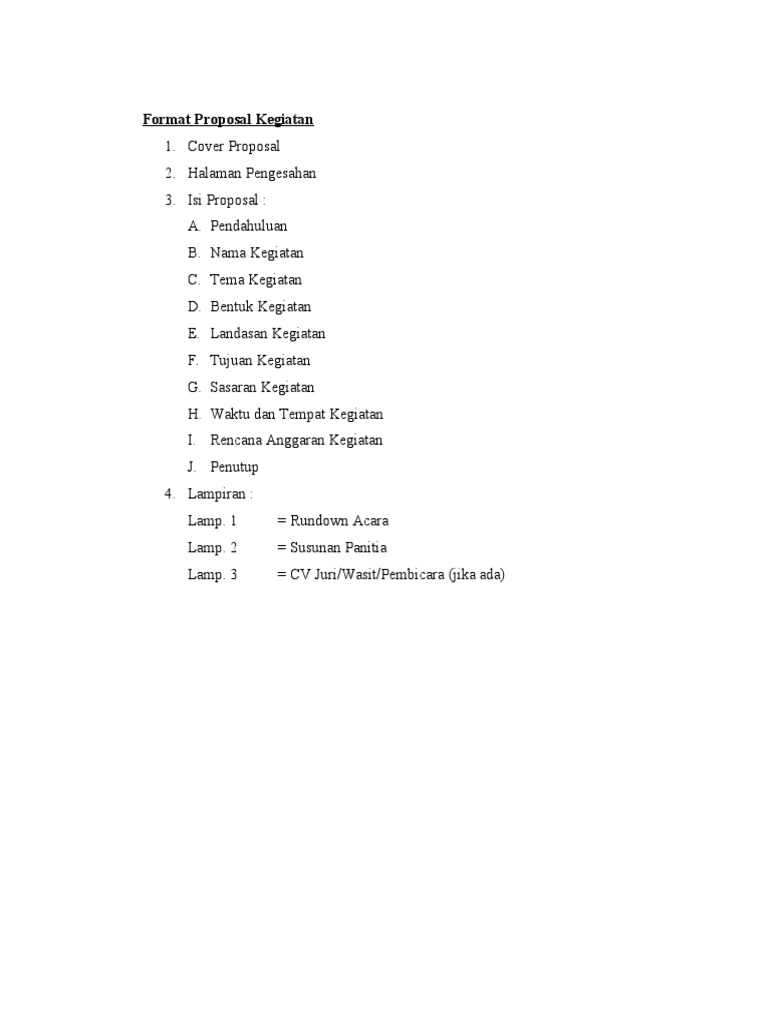 Format Proposal Kegiatan

1. Cover Proposal
2. Halaman Pengesahan
3. Isi Proposal :
A. Pendahuluan
B. Nama Kegiatan
C. Tema Kegiatan
D. Bentuk Kegiatan
E. Landasan Kegiatan
F. Tujuan Kegiatan
G. Sasaran Kegiatan
H. Waktu dan Tempat Kegiatan
I. Rencana Anggaran Kegiatan
J. Penutup
4. Lampiran :
Lamp. 1 = Rundown Acara
Lamp. 2 = Susunan Panitia
Lamp. 3 = CV Juri/Wasit/Pembicara (jika ada)